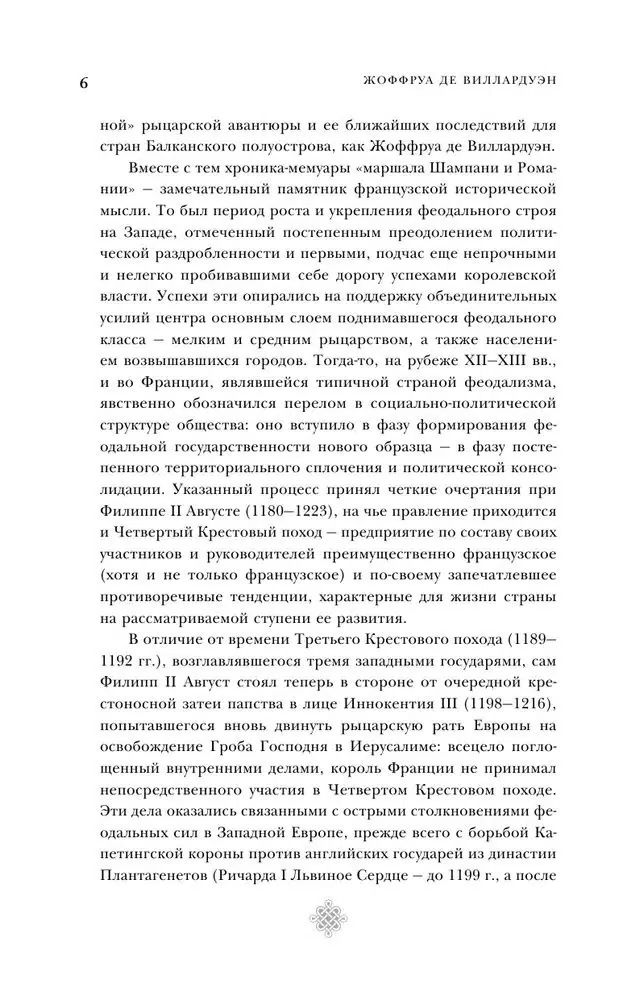 6

ЖОФФРУА ДЕ ВИЛЛАРДУЭН

ной» рыцарской авантюры и ее ближайших последствий для стран Балканского полуострова, как Жоффруа де Виллардуэн.

Вместе с тем хроника-мемуары «маршала Шампани и Романии» — замечательный памятник французской исторической мысли. То был период роста и укрепления феодального строя на Западе, отмеченный постепенным преодолением политической раздробленности и первыми, подчас еще непрочными и нелегко пробивавшими себе дорогу успехами королевской власти. Успехи эти опирались на поддержку объединительных усилий центра основным слоем поднимавшегося феодального класса — мелким и средним рыцарством, а также населением возвышавшихся городов. Тогда-то, на рубеже XII—XIII вв., и во Франции, являвшейся типичной страной феодализма, явственно обозначился перелом в социально-политической структуре общества: оно вступило в фазу формирования феодальной государственности нового образца — в фазу постепенного территориального сплочения и политической консолидации. Указанный процесс принял четкие очертания при Филиппе II Августе (1180—1223), на чье правление приходится и Четвертый Крестовый поход — предприятие по составу своих участников и руководителей преимущественно французское (хотя и не только французское) и по-своему запечатлевшее противоречивые тенденции, характерные для жизни страны на рассматриваемой ступени ее развития.

В отличие от времени Третьего Крестового похода (1189—1192 гг.), возглавлявшегося тремя западными государями, сам Филипп II Август стоял теперь в стороне от очередной крестоносной затеи папства в лице Иннокентия III (1198—1216), попытавшегося вновь двинуть рыцарскую рать Европы на освобождение Гроба Господня в Иерусалиме: всецело поглощенный внутренними делами, король Франции не принимал непосредственного участия в Четвертом Крестовом походе. Эти дела оказались связанными с острыми столкновениями феодальных сил в Западной Европе, прежде всего с борьбой Капетингской короны против английских государей из династии Плантагенетов (Ричарда I Львиное Сердце — до 1199 г., а после